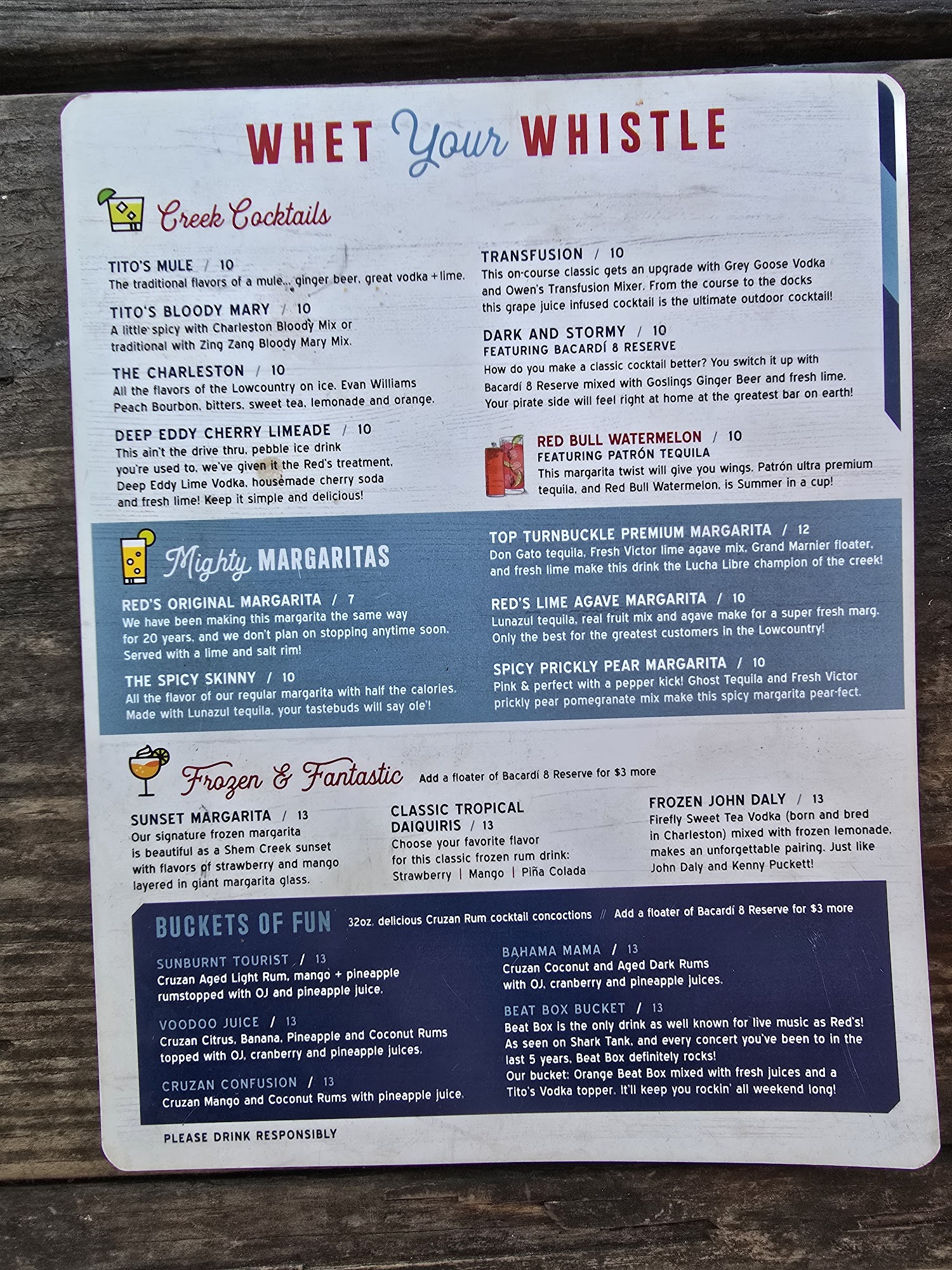 WHET Your WHISTLE

Creek Cocktails

TITO'S MULE / 10
The traditional flavors of a mule... ginger beer, great vodka + lime.

TITO'S BLOODY MARY / 10
A little spicy with Charleston Bloody Mix or traditional with Zing Zang Bloody Mary Mix.

THE CHARLESTON / 10
All the flavors of the Lowcountry on ice. Evan Williams Peach Bourbon, bitters, sweet tea, lemonade and orange.

DEEP EDDY CHERRY LIMEADE / 10
This ain't the drive thru, pebble ice drink you're used to, we've given it the Red's treatment. Deep Eddy Lime Vodka, housemade cherry soda and fresh lime! Keep it simple and delicious!

TRANSFUSION / 10
This on-course classic gets an upgrade with Grey Goose Vodka and Owen's Transfusion Mixer. From the course to the docks this grape juice infused cocktail is the ultimate outdoor cocktail!

DARK AND STORMY / 10
FEATURING BACARDÍ 8 RESERVE
How do you make a classic cocktail better? You switch it up with Bacardí 8 Reserve mixed with Goslings Ginger Beer and fresh lime. Your pirate side will feel right at home at the greatest bar on earth!

RED BULL WATERMELON / 10
FEATURING PATRÓN TEQUILA
This margarita twist will give you wings. Patrón ultra premium tequila, and Red Bull Watermelon, is Summer in a cup!

Mighty MARGARITAS

RED'S ORIGINAL MARGARITA / 7
We have been making this margarita the same way for 20 years, and we don't plan on stopping anytime soon. Served with a lime and salt rim!

THE SPICY SKINNY / 10
All the flavor of our regular margarita with half the calories. Made with Lunazul tequila, your tastebuds will say ole'!

TOP TURNBUCKLE PREMIUM MARGARITA / 12
Don Gato tequila, Fresh Victor lime agave mix, Grand Marnier floater, and fresh lime make this drink the Lucha Libre champion of the creek!

RED'S LIME AGAVE MARGARITA / 10
Lunazul tequila, real fruit mix and agave make for a super fresh marg. Only the best for the greatest customers in the Lowcountry!

SPICY PRICKLY PEAR MARGARITA / 10
Pink & perfect with a pepper kick! Ghost Tequila and Fresh Victor prickly pear pomegranate mix make this spicy margarita pear-fect.

Frozen & Fantastic Add a floater of Bacardí 8 Reserve for $3 more

SUNSET MARGARITA / 13
Our signature frozen margarita is beautiful as a Shem Creek sunset with flavors of strawberry and mango layered in giant margarita glass.

CLASSIC TROPICAL DAIQUIRIS / 13
Choose your favorite flavor for this classic frozen rum drink:
Strawberry | Mango | Piña Colada

FROZEN JOHN DALY / 13
Firefly Sweet Tea Vodka (born and bred in Charleston) mixed with frozen lemonade, makes an unforgettable pairing. Just like John Daly and Kenny Puckett!

BUCKETS OF FUN 32oz. delicious Cruzan Rum cocktail concoctions // Add a floater of Bacardí 8 Reserve for $3 more

SUNBURNT TOURIST / 13
Cruzan Aged Light Rum, mango + pineapple rumstopped with OJ and pineapple juice.

VOODOO JUICE / 13
Cruzan Citrus, Banana, Pineapple and Coconut Rums topped with OJ, cranberry and pineapple juices.

CRUZAN CONFUSION / 13
Cruzan Mango and Coconut Rums with pineapple juice.

BAHAMA MAMA / 13
Cruzan Coconut and Aged Dark Rums with OJ, cranberry and pineapple juices.

BEAT BOX BUCKET / 13
Beat Box is the only drink as well known for live music as Red's! As seen on Shark Tank, and every concert you've been to in the last 5 years, Beat Box definitely rocks!
Our bucket: Orange Beat Box mixed with fresh juices and a Tito's Vodka topper. It'll keep you rockin' all weekend long!

PLEASE DRINK RESPONSIBLY